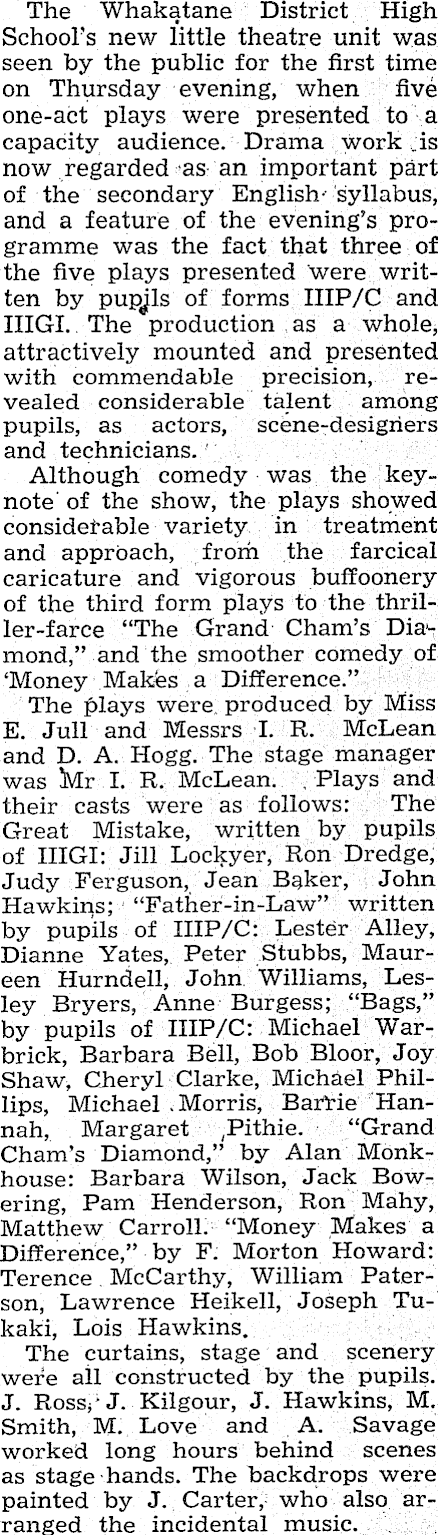 The Whakatane District High School's new little theatre unit was seen by the public for the first time on Thursday evening, when five one-act plays were presented to a capacity audience. Drama work is now regarded as an important part of the secondary English syllabus, and a feature of the evening's programme was the fact that three of the five plays presented were written by pupils of forms IIIP/C and IIIGI. The production as a whole, attractively mounted and presented with commendable precision, revealed considerable talent among pupils, as actors, scene-designers and technicians.

Although comedy was the keynote of the show, the plays showed considerable variety in treatment and approach, from the farcical caricature and vigorous buffoonery of the third form plays to the thriller-farce "The Grand Cham's Diamond," and the smoother comedy of 'Money Makes a Difference."

The plays were produced by Miss E. Jull and Messrs I. R. McLean and D. A. Hogg. The stage manager was Mr I. R. McLean. Plays and their casts were as follows: The Great Mistake, written by pupils of IIIGI: Jill Lockyer, Ron Dredge, Judy Ferguson, Jean Baker, John Hawkins; "Father-in-Law" written by pupils of IIIP/C: Lester Alley, Dianne Yates, Peter Stubbs, Maureen Hurndell, John Williams, Lesley Bryers, Anne Burgess; "Bags," by pupils of IIIP/C: Michael Warbrick, Barbara Bell, Bob Bloor, Joy Shaw, Cheryl Clarke, Michael Phillips, Michael Morris, Barrie Hannah, Margaret Pithie. "Grand Cham's Diamond," by Alan Monkhouse: Barbara Wilson, Jack Bowering, Pam Henderson, Ron Mahy, Matthew Carroll. "Money Makes a Difference," by F. Morton Howard: Terence McCarthy, William Paterson, Lawrence Heikell, Joseph Tukaki, Lois Hawkins.

The curtains, stage and scenery were all constructed by the pupils. J. Ross, J. Kilgour, J. Hawkins, M. Smith, M. Love and A. Savage worked long hours behind scenes as stage hands. The backdrops were painted by J. Carter, who also arranged the incidental music.